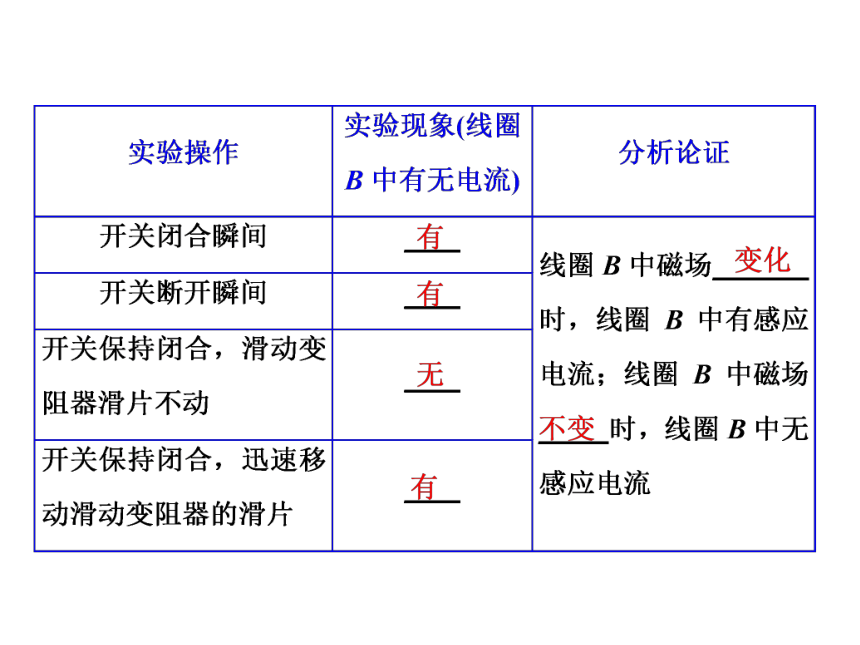 | 实验操作 | 实验现象(线圈 $B$ 中有无电流) | 分析论证 |
|---|---|---|
| 开关闭合瞬间 | 有 | 线圈 $B$ 中磁场 变化 时，线圈 $B$ 中有感应电流；线圈 $B$ 中磁场 不变 时，线圈 $B$ 中无感应电流 |
| 开关断开瞬间 | 有 | |
| 开关保持闭合，滑动变阻器滑片不动 | 无 | |
| 开关保持闭合，迅速移动滑动变阻器的滑片 | 有 | |